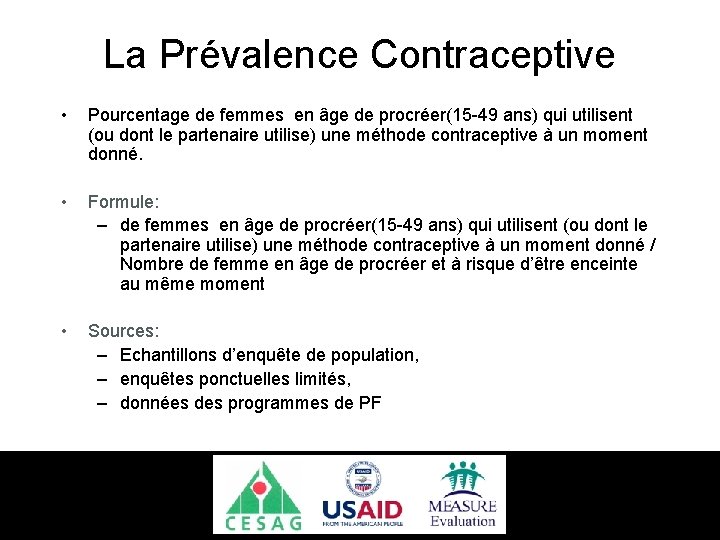 La Prévalence Contraceptive

• Pourcentage de femmes en âge de procréer(15-49 ans) qui utilisent (ou dont le partenaire utilise) une méthode contraceptive à un moment donné.

• Formule:
– de femmes en âge de procréer(15-49 ans) qui utilisent (ou dont le partenaire utilise) une méthode contraceptive à un moment donné / Nombre de femme en âge de procréer et à risque d'être enceinte au même moment

• Sources:
– Echantillons d'enquête de population,
– enquêtes ponctuelles limités,
– données des programmes de PF

CESAG
USAID
FROM THE AMERICAN PEOPLE
MEASURE
Evaluation